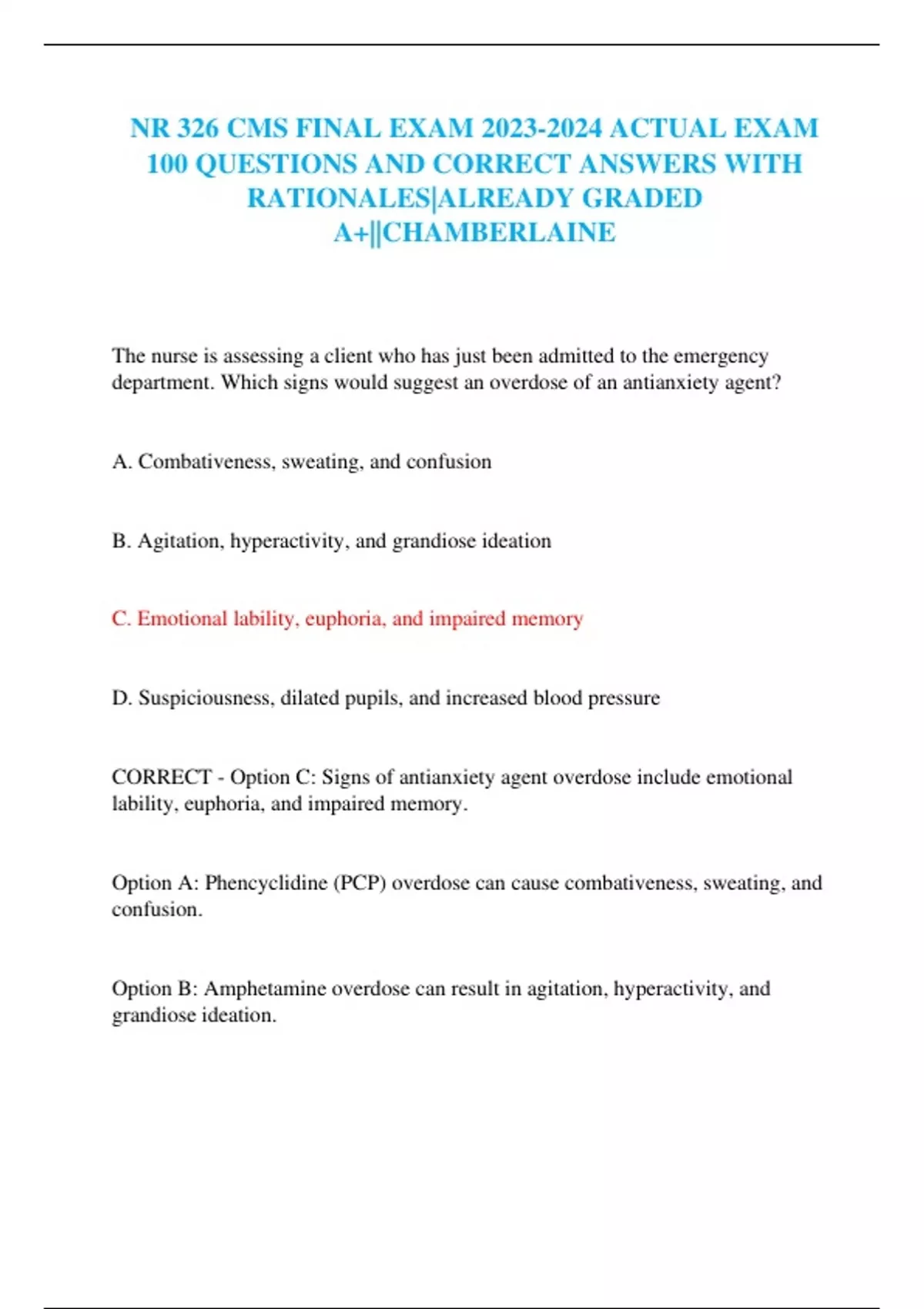 NR 326 CMS FINAL EXAM 2023-2024 ACTUAL EXAM 100 QUESTIONS AND CORRECT ANSWERS WITH RATIONALES|ALREADY GRADED A+||CHAMBERLAINE

The nurse is assessing a client who has just been admitted to the emergency department. Which signs would suggest an overdose of an antianxiety agent?

A. Combativeness, sweating, and confusion

B. Agitation, hyperactivity, and grandiose ideation

C. Emotional lability, euphoria, and impaired memory

D. Suspiciousness, dilated pupils, and increased blood pressure

CORRECT - Option C: Signs of antianxiety agent overdose include emotional lability, euphoria, and impaired memory.

Option A: Phencyclidine (PCP) overdose can cause combativeness, sweating, and confusion.

Option B: Amphetamine overdose can result in agitation, hyperactivity, and grandiose ideation.